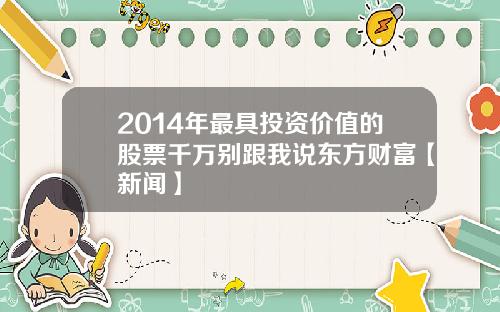 Tiger

2014年最具投资价值的股票千万别跟我说东方财富【新闻】